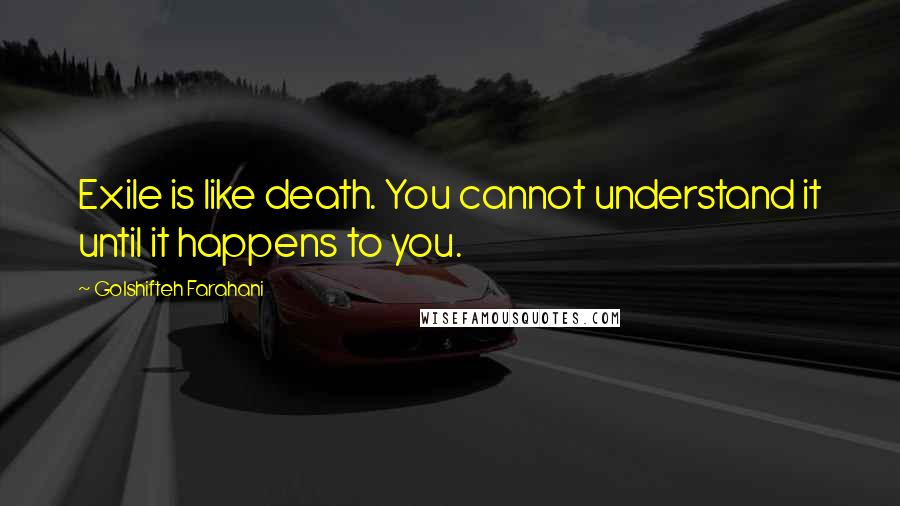 Exile is like death. You cannot understand it until it happens to you.

~ Golshifteh Farahani

WISEFAMOUSQUOTES.COM